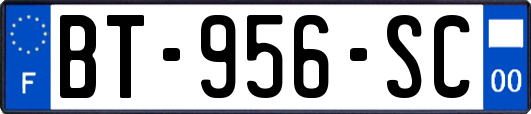 F
BT-956-SC
00